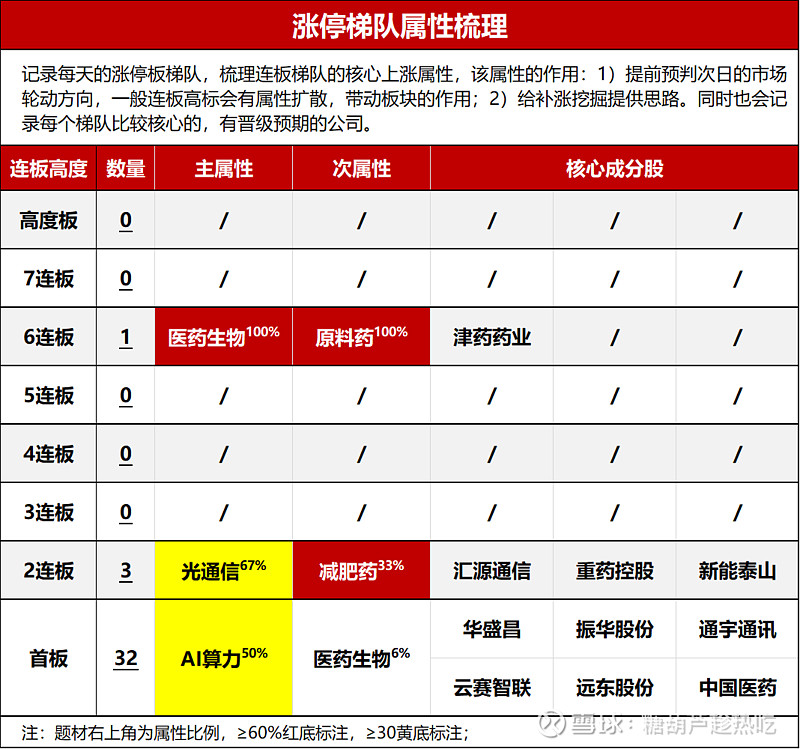 涨停梯队属性梳理

记录每天的涨停板梯队，梳理连板梯队的核心上涨属性，该属性的作用：1）提前预判次日的市场轮动方向，一般连板高标会有属性扩散，带动板块的作用；2）给补涨挖掘提供思路。同时也会记录每个梯队比较核心的，有晋级预期的公司。

| 连板高度 | 数量 | 主属性 | 次属性 | 核心成分股 | | |
|---|---|---|---|---|---|---|
| 高度板 | 0 | / | / | / | / | / |
| 7连板 | 0 | / | / | / | / | / |
| 6连板 | 1 | 医药生物$^{100\%}$ | 原料药$^{100\%}$ | 津药药业 | / | / |
| 5连板 | 0 | / | / | / | / | / |
| 4连板 | 0 | / | / | / | / | / |
| 3连板 | 0 | / | / | / | / | / |
| 2连板 | 3 | 光通信$^{67\%}$ | 减肥药$^{33\%}$ | 汇源通信 | 重药控股 | 新能泰山 |
| 首板 | 32 | AI算力$^{50\%}$ | 医药生物$^{6\%}$ | 华盛昌 | 振华股份 | 通宇通讯 |
| | | | | 云赛智联 | 远东股份 | 中国医药 |

注：题材右上角为属性比例，≥60%红底标注，≥30黄底标注；

雪球：糖葫芦趁热吃